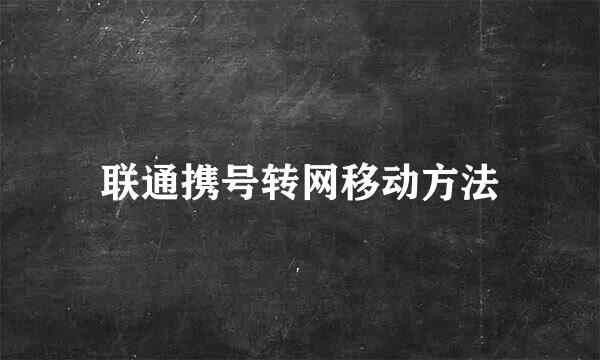 联通携号转网移动方法